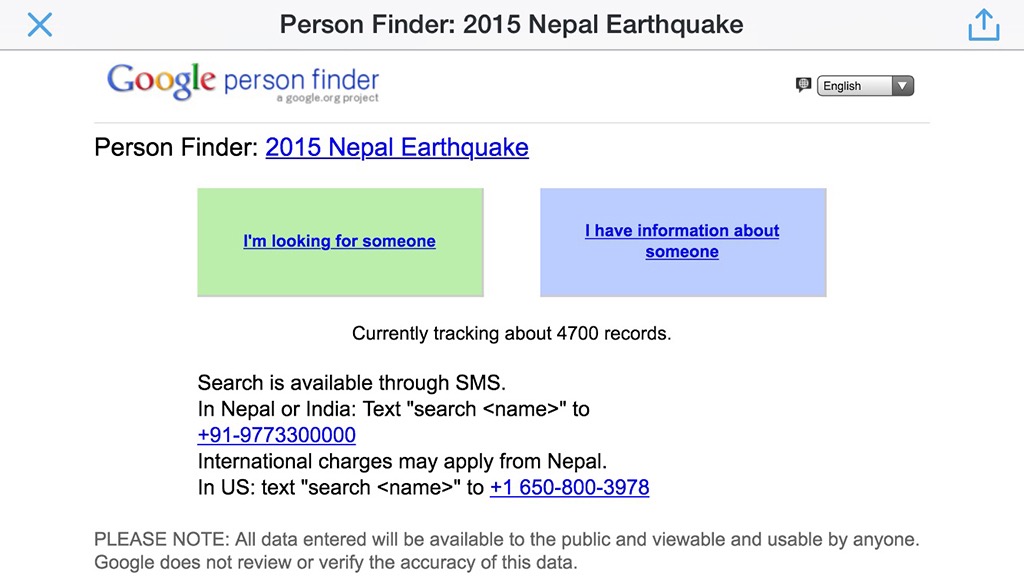 Person Finder: 2015 Nepal Earthquake

Google person finder
a google.org project

English

Person Finder: 2015 Nepal Earthquake

I'm looking for someone

I have information about someone

Currently tracking about 4700 records.

Search is available through SMS.
In Nepal or India: Text "search <name>" to +91-9773300000
International charges may apply from Nepal.
In US: text "search <name>" to +1 650-800-3978

PLEASE NOTE: All data entered will be available to the public and viewable and usable by anyone. Google does not review or verify the accuracy of this data.